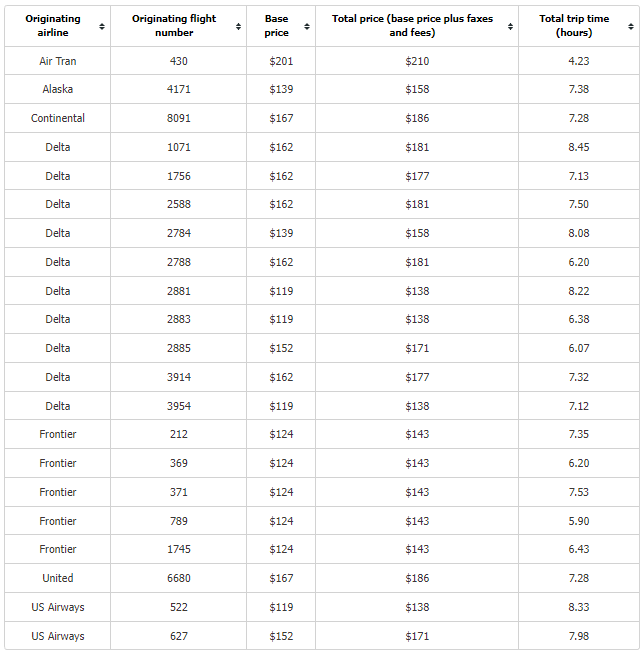 | Originating airline | Originating flight number | Base price | Total price (base price plus faxes and fees) | Total trip time (hours) |
|---|---|---|---|---|
| Air Tran | 430 | \$201 | \$210 | 4.23 |
| Alaska | 4171 | \$139 | \$158 | 7.38 |
| Continental | 8091 | \$167 | \$186 | 7.28 |
| Delta | 1071 | \$162 | \$181 | 8.45 |
| Delta | 1756 | \$162 | \$177 | 7.13 |
| Delta | 2588 | \$162 | \$181 | 7.50 |
| Delta | 2784 | \$139 | \$158 | 8.08 |
| Delta | 2788 | \$162 | \$181 | 6.20 |
| Delta | 2881 | \$119 | \$138 | 8.22 |
| Delta | 2883 | \$119 | \$138 | 6.38 |
| Delta | 2885 | \$152 | \$171 | 6.07 |
| Delta | 3914 | \$162 | \$177 | 7.32 |
| Delta | 3954 | \$119 | \$138 | 7.12 |
| Frontier | 212 | \$124 | \$143 | 7.35 |
| Frontier | 369 | \$124 | \$143 | 6.20 |
| Frontier | 371 | \$124 | \$143 | 7.53 |
| Frontier | 789 | \$124 | \$143 | 5.90 |
| Frontier | 1745 | \$124 | \$143 | 6.43 |
| United | 6680 | \$167 | \$186 | 7.28 |
| US Airways | 522 | \$119 | \$138 | 8.33 |
| US Airways | 627 | \$152 | \$171 | 7.98 |